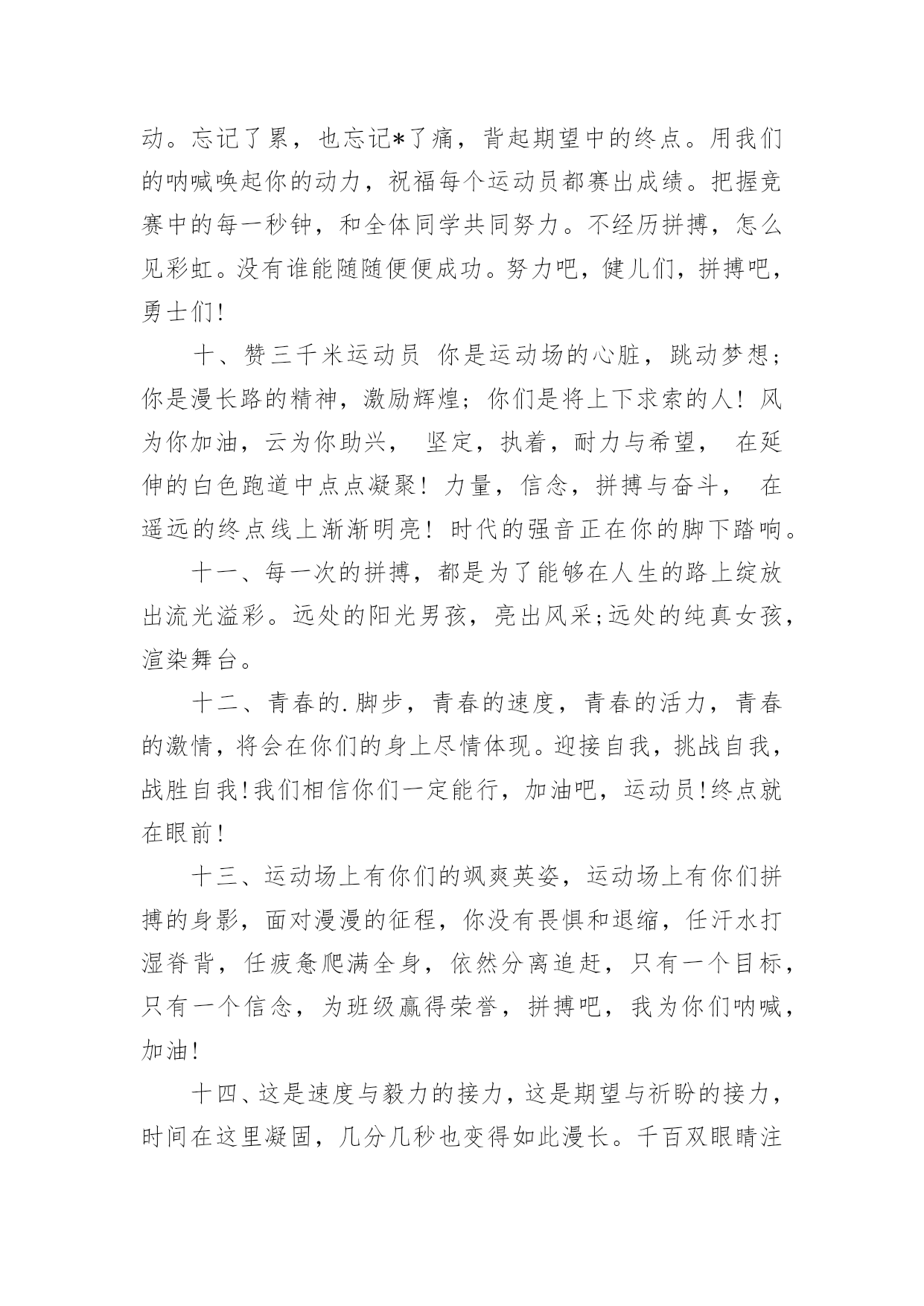 动。忘记了累，也忘记*了痛，背起期望中的终点。用我们的呐喊唤起你的动力，祝福每个运动员都赛出成绩。把握竞赛中的每一秒钟，和全体同学共同努力。不经历拼搏，怎么见彩虹。没有谁能随随便便成功。努力吧，健儿们，拼搏吧，勇士们!

十、赞三千米运动员 你是运动场的心脏，跳动梦想；你是漫长路的精神，激励辉煌；你们是将上下求索的人！风为你加油，云为你助兴， 坚定，执着，耐力与希望， 在延伸的白色跑道中点点凝聚！力量，信念，拼搏与奋斗， 在遥远的终点线上渐渐明亮！时代的强音正在你的脚下踏响。

十一、每一次的拼搏，都是为了能够在人生的路上绽放出流光溢彩。远处的阳光男孩，亮出风采;远处的纯真女孩，渲染舞台。

十二、青春的.脚步，青春的速度，青春的活力，青春的激情，将会在你们的身上尽情体现。迎接自我，挑战自我，战胜自我!我们相信你们一定能行，加油吧，运动员!终点就在眼前!

十三、运动场上有你们的飒爽英姿，运动场上有你们拼搏的身影，面对漫漫的征程，你没有畏惧和退缩，任汗水打湿脊背，任疲惫爬满全身，依然分离追赶，只有一个目标，只有一个信念，为班级赢得荣誉，拼搏吧，我为你们呐喊，加油!

十四、这是速度与毅力的接力，这是期望与祈盼的接力，时间在这里凝固，几分几秒也变得如此漫长。千百双眼睛注